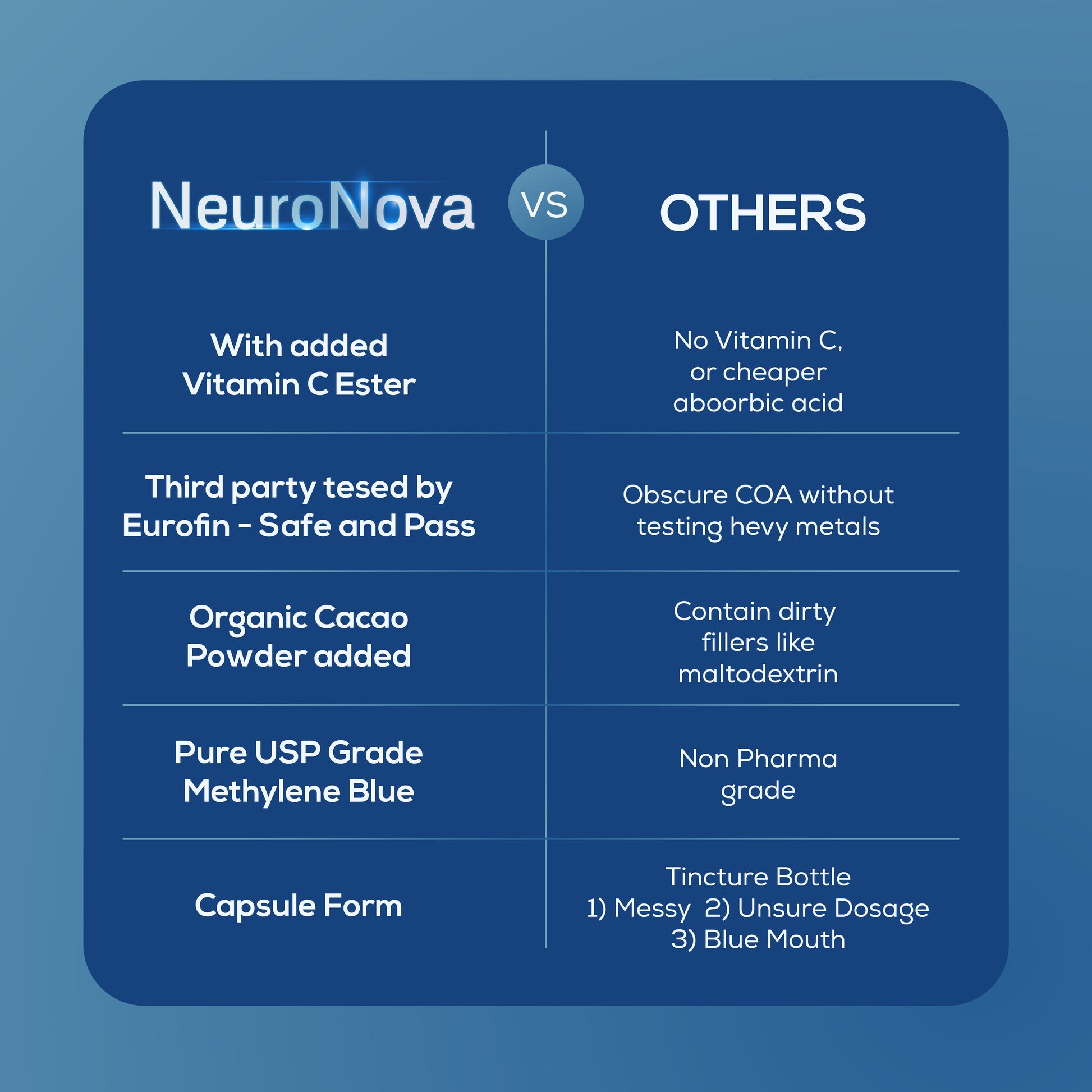 | NeuroNova | VS | OTHERS |
|---|---|---|
| With added Vitamin C Ester | | No Vitamin C, or cheaper aboorbic acid |
| Third party tesed by Eurofin - Safe and Pass | | Obscure COA without testing hevy metals |
| Organic Cacao Powder added | | Contain dirty fillers like maltodextrin |
| Pure USP Grade Methylene Blue | | Non Pharma grade |
| Capsule Form | | Tincture Bottle 1) Messy 2) Unsure Dosage 3) Blue Mouth |